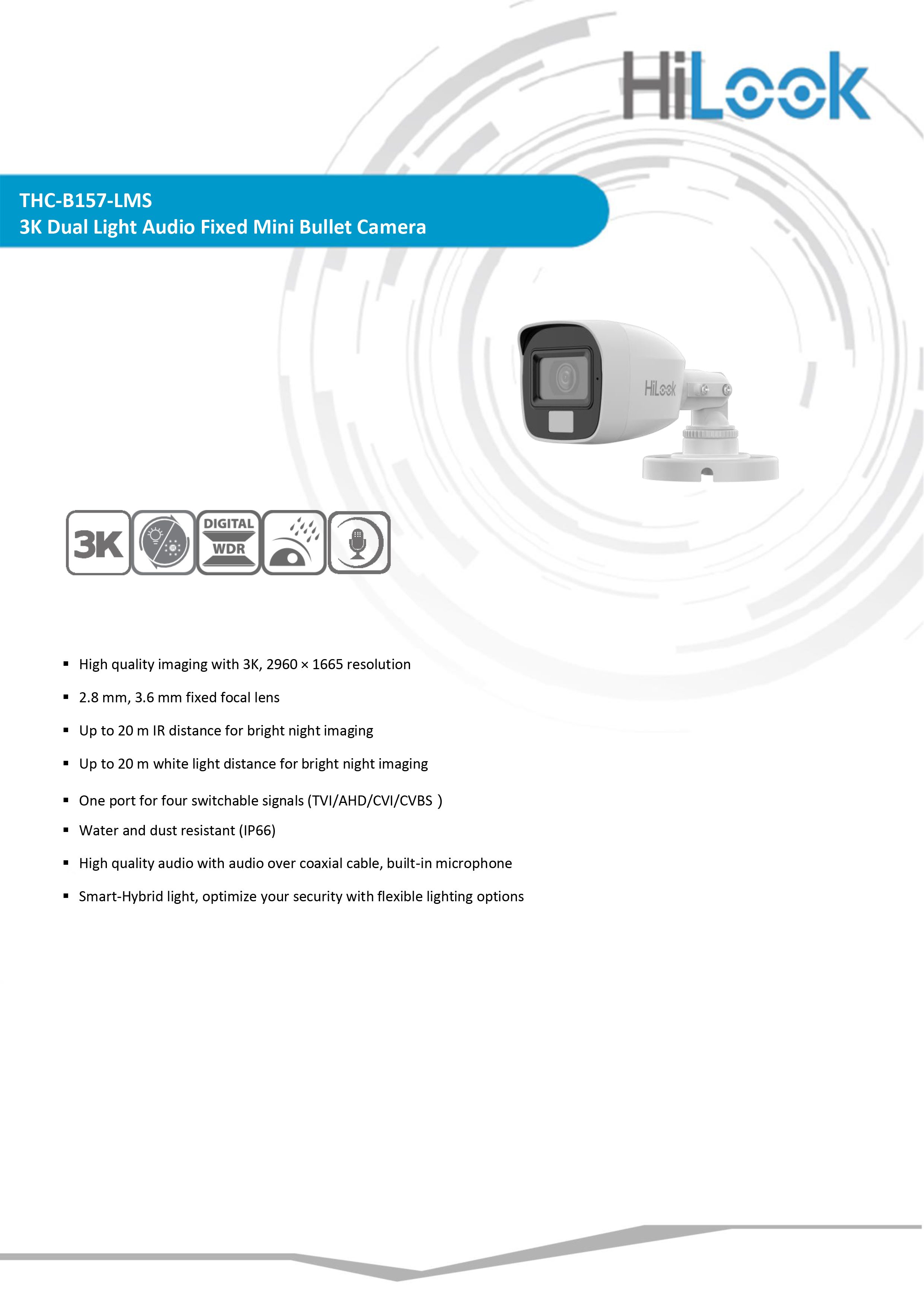 HiLook

THC-B157-LMS
3K Dual Light Audio Fixed Mini Bullet Camera

HiLook

3K

DIGITAL WDR

▪ High quality imaging with 3K, 2960 × 1665 resolution
▪ 2.8 mm, 3.6 mm fixed focal lens
▪ Up to 20 m IR distance for bright night imaging
▪ Up to 20 m white light distance for bright night imaging
▪ One port for four switchable signals (TVI/AHD/CVI/CVBS )
▪ Water and dust resistant (IP66)
▪ High quality audio with audio over coaxial cable, built-in microphone
▪ Smart-Hybrid light, optimize your security with flexible lighting options